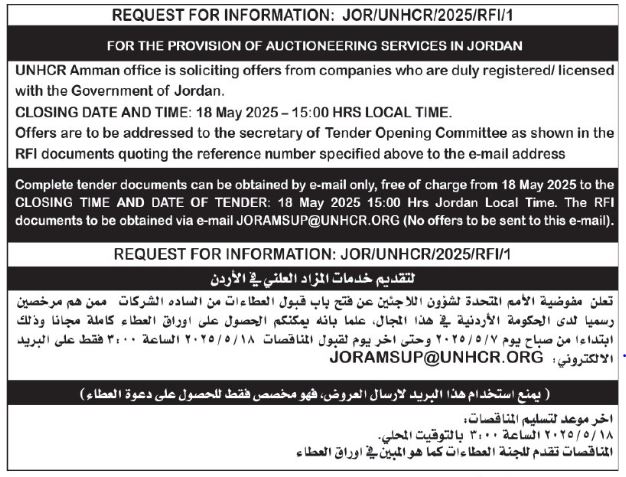 REQUEST FOR INFORMATION: JOR/UNHCR/2025/RFI/1

FOR THE PROVISION OF AUCTIONEERING SERVICES IN JORDAN

UNHCR Amman office is soliciting offers from companies who are duly registered/ licensed with the Government of Jordan.

CLOSING DATE AND TIME: 18 May 2025 – 15:00 HRS LOCAL TIME.

Offers are to be addressed to the secretary of Tender Opening Committee as shown in the RFI documents quoting the reference number specified above to the e-mail address

Complete tender documents can be obtained by e-mail only, free of charge from 18 May 2025 to the CLOSING TIME AND DATE OF TENDER: 18 May 2025 15:00 Hrs Jordan Local Time. The RFI documents to be obtained via e-mail JORAMSUP@UNHCR.ORG (No offers to be sent to this e-mail).

REQUEST FOR INFORMATION: JOR/UNHCR/2025/RFI/1

لتقديم خدمات المزاد العلني في الأردن

تعلن مفوضية الأمم المتحدة لشؤون اللاجئين عن فتح باب قبول العطاءات من الساده الشركات ممن هم مرخصين رسميا لدى الحكومة الأردنية في هذا المجال، علما بانه يمكنكم الحصول على اوراق العطاء كاملة مجانا وذلك ابتداءا من صباح يوم ٢٠٢٥/٥/٧ وحتى اخر يوم لقبول المناقصات ٢٠٢٥/٥/١٨ الساعة ٣:٠٠ فقط على البريد الالكتروني: JORAMSUP@UNHCR.ORG

( يمنع استخدام هذا البريد لارسال العروض، فهو مخصص فقط للحصول على دعوة العطاء )

اخر موعد لتسليم المناقصات:
٢٠٢٥/٥/١٨ الساعة ٣:٠٠ بالتوقيت المحلي.
المناقصات تقدم للجنة العطاءات كما هو المبين في اوراق العطاء